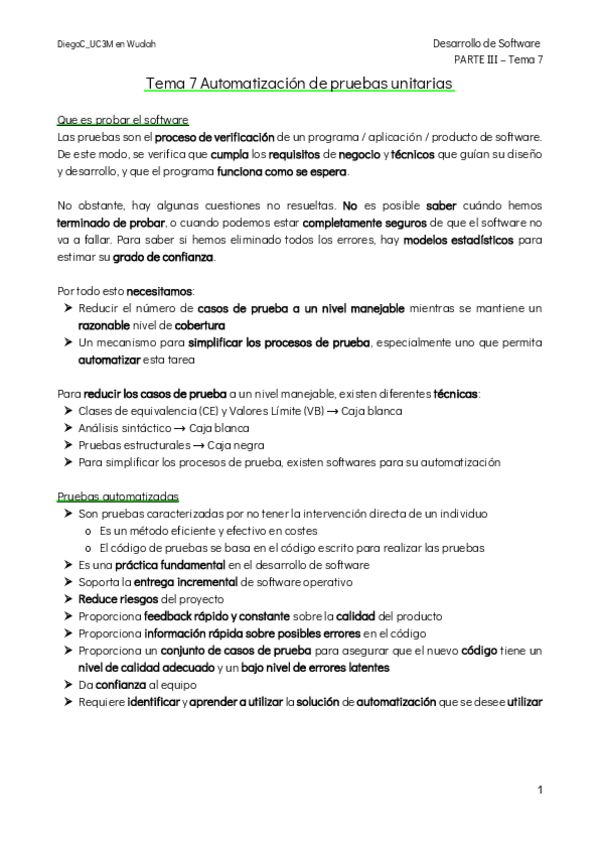 DiegoC_UC3M en Wuolah

Desarrollo de Software
PARTE III – Tema 7

Tema 7 Automatización de pruebas unitarias

Que es probar el software
Las pruebas son el proceso de verificación de un programa / aplicación / producto de software. De este modo, se verifica que cumpla los requisitos de negocio y técnicos que guían su diseño y desarrollo, y que el programa funciona como se espera.

No obstante, hay algunas cuestiones no resueltas. No es posible saber cuándo hemos terminado de probar, o cuando podemos estar completamente seguros de que el software no va a fallar. Para saber si hemos eliminado todos los errores, hay modelos estadísticos para estimar su grado de confianza.

Por todo esto necesitamos:
➤ Reducir el número de casos de prueba a un nivel manejable mientras se mantiene un razonable nivel de cobertura
➤ Un mecanismo para simplificar los procesos de prueba, especialmente uno que permita automatizar esta tarea

Para reducir los casos de prueba a un nivel manejable, existen diferentes técnicas:
➤ Clases de equivalencia (CE) y Valores Límite (VB) → Caja blanca
➤ Análisis sintáctico → Caja blanca
➤ Pruebas estructurales → Caja negra
➤ Para simplificar los procesos de prueba, existen softwares para su automatización

Pruebas automatizadas
➤ Son pruebas caracterizadas por no tener la intervención directa de un individuo
o Es un método eficiente y efectivo en costes
o El código de pruebas se basa en el código escrito para realizar las pruebas
➤ Es una práctica fundamental en el desarrollo de software
➤ Soporta la entrega incremental de software operativo
➤ Reduce riesgos del proyecto
➤ Proporciona feedback rápido y constante sobre la calidad del producto
➤ Proporciona información rápida sobre posibles errores en el código
➤ Proporciona un conjunto de casos de prueba para asegurar que el nuevo código tiene un nivel de calidad adecuado y un bajo nivel de errores latentes
➤ Da confianza al equipo
➤ Requiere identificar y aprender a utilizar la solución de automatización que se desee utilizar

1